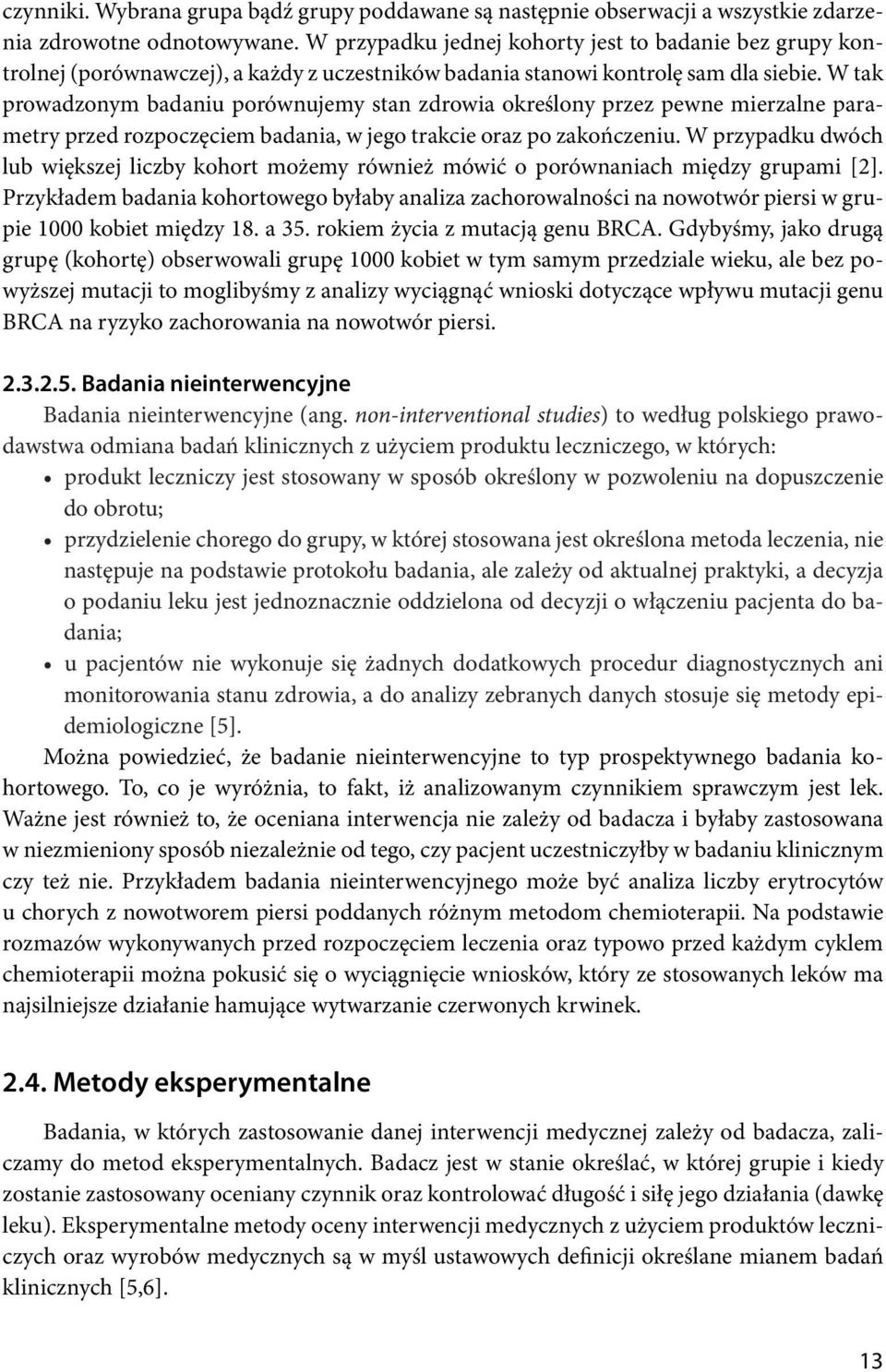 czynniki. Wybrana grupa bądź grupy poddawane są następnie obserwacji a wszystkie zdarzenia zdrowotne odnotowywane. W przypadku jednej kohorty jest to badanie bez grupy kontrolnej (porównawczej), a każdy z uczestników badania stanowi kontrolę sam dla siebie. W tak prowadzonym badaniu porównujemy stan zdrowia określony przez pewne mierzalne parametry przed rozpoczęciem badania, w jego trakcie oraz po zakończeniu. W przypadku dwóch lub większej liczby kohort możemy również mówić o porównaniach między grupami [2]. Przykładem badania kohortowego byłaby analiza zachorowalności na nowotwór piersi w grupie 1000 kobiet między 18. a 35. rokiem życia z mutacją genu BRCA. Gdybyśmy, jako drugą grupę (kohortę) obserwowali grupę 1000 kobiet w tym samym przedziale wieku, ale bez powyższej mutacji to moglibyśmy z analizy wyciągnąć wnioski dotyczące wpływu mutacji genu BRCA na ryzyko zachorowania na nowotwór piersi.

2.3.2.5. Badania nieinterwencyjne

Badania nieinterwencyjne (ang. non-interventional studies) to według polskiego prawodawstwa odmiana badań klinicznych z użyciem produktu leczniczego, w których:
• produkt leczniczy jest stosowany w sposób określony w pozwoleniu na dopuszczenie do obrotu;
• przydzielenie chorego do grupy, w której stosowana jest określona metoda leczenia, nie następuje na podstawie protokołu badania, ale zależy od aktualnej praktyki, a decyzja o podaniu leku jest jednoznacznie oddzielona od decyzji o włączeniu pacjenta do badania;
• u pacjentów nie wykonuje się żadnych dodatkowych procedur diagnostycznych ani monitorowania stanu zdrowia, a do analizy zebranych danych stosuje się metody epidemiologiczne [5].

Można powiedzieć, że badanie nieinterwencyjne to typ prospektywnego badania kohortowego. To, co je wyróżnia, to fakt, iż analizowanym czynnikiem sprawczym jest lek. Ważne jest również to, że oceniana interwencja nie zależy od badacza i byłaby zastosowana w niezmieniony sposób niezależnie od tego, czy pacjent uczestniczyłby w badaniu klinicznym czy też nie. Przykładem badania nieinterwencyjnego może być analiza liczby erytrocytów u chorych z nowotworem piersi poddanych różnym metodom chemioterapii. Na podstawie rozmazów wykonywanych przed rozpoczęciem leczenia oraz typowo przed każdym cyklem chemioterapii można pokusić się o wyciągnięcie wniosków, który ze stosowanych leków ma najsilniejsze działanie hamujące wytwarzanie czerwonych krwinek.

2.4. Metody eksperymentalne

Badania, w których zastosowanie danej interwencji medycznej zależy od badacza, zaliczamy do metod eksperymentalnych. Badacz jest w stanie określać, w której grupie i kiedy zostanie zastosowany oceniany czynnik oraz kontrolować długość i siłę jego działania (dawkę leku). Eksperymentalne metody oceny interwencji medycznych z użyciem produktów leczniczych oraz wyrobów medycznych są w myśl ustawowych definicji określane mianem badań klinicznych [5,6].

13